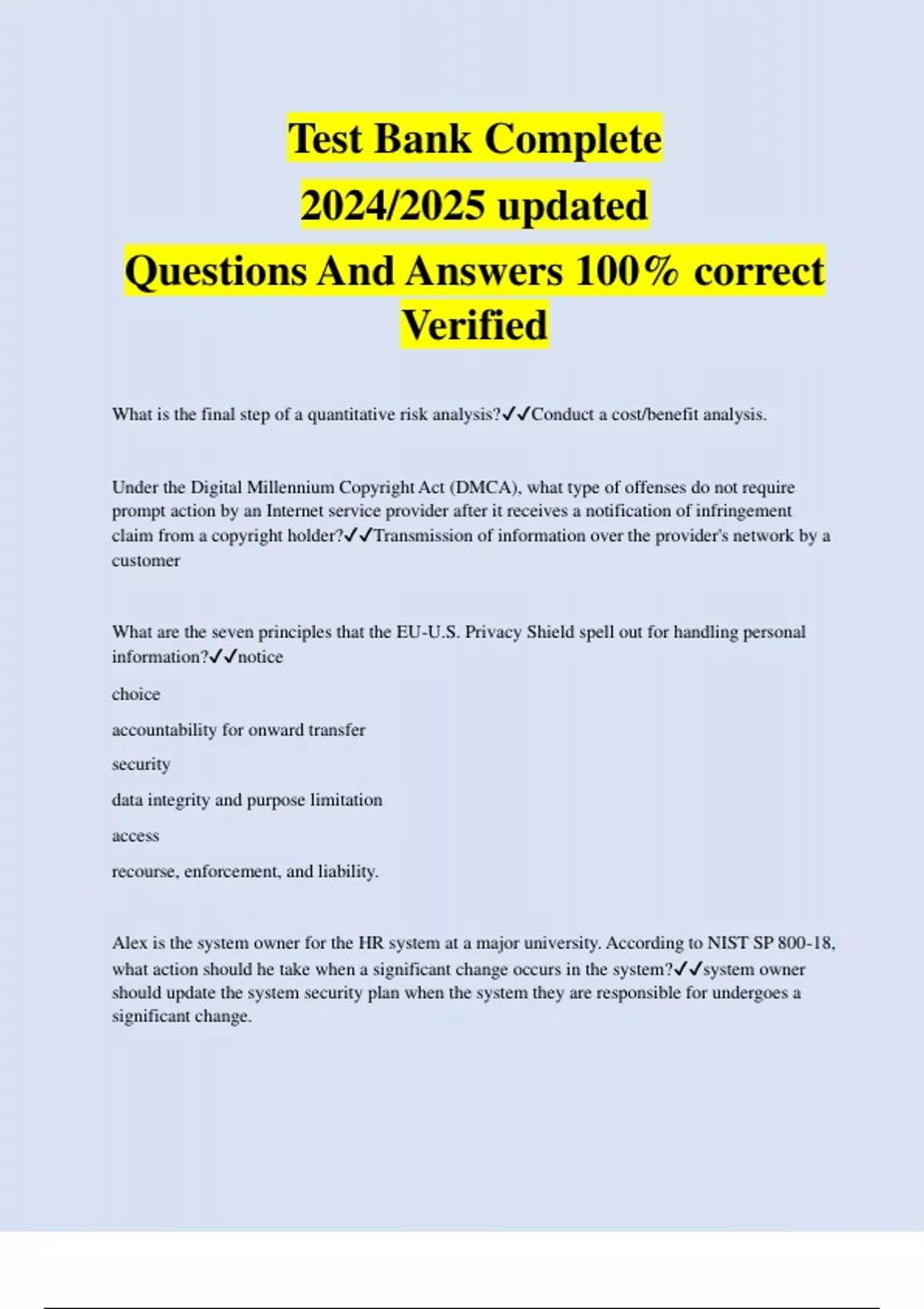 Test Bank Complete
2024/2025 updated
Questions And Answers 100% correct Verified

What is the final step of a quantitative risk analysis?✓✓Conduct a cost/benefit analysis.

Under the Digital Millennium Copyright Act (DMCA), what type of offenses do not require prompt action by an Internet service provider after it receives a notification of infringement claim from a copyright holder?✓✓Transmission of information over the provider's network by a customer

What are the seven principles that the EU-U.S. Privacy Shield spell out for handling personal information?✓✓notice

choice

accountability for onward transfer

security

data integrity and purpose limitation

access

recourse, enforcement, and liability.

Alex is the system owner for the HR system at a major university. According to NIST SP 800-18, what action should he take when a significant change occurs in the system?✓✓system owner should update the system security plan when the system they are responsible for undergoes a significant change.